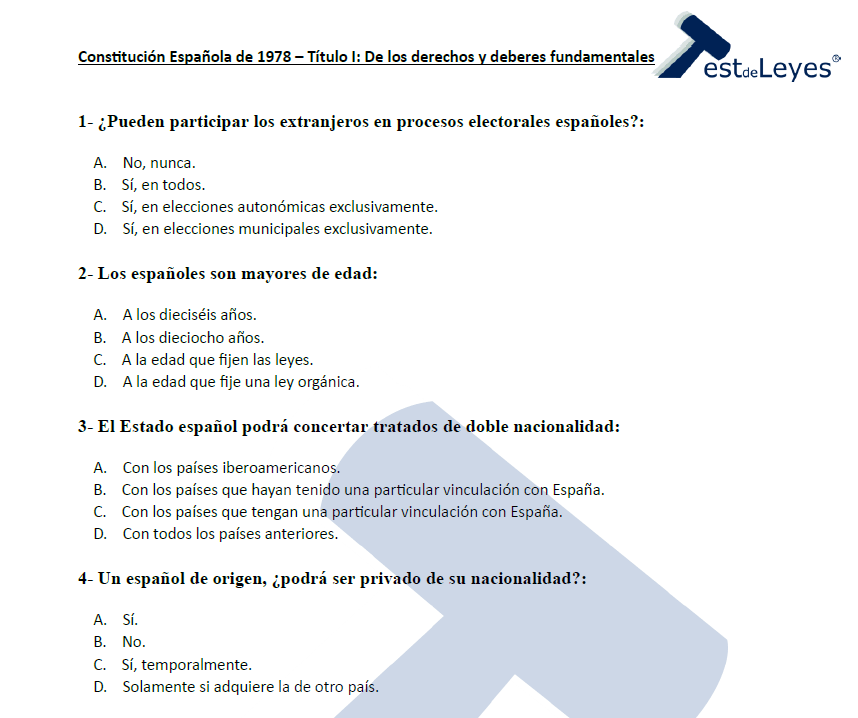 Constitución Española de 1978 – Título I: De los derechos y deberes fundamentales

TestdeLeyes®

1- ¿Pueden participar los extranjeros en procesos electorales españoles?:

A. No, nunca.
B. Sí, en todos.
C. Sí, en elecciones autonómicas exclusivamente.
D. Sí, en elecciones municipales exclusivamente.

2- Los españoles son mayores de edad:

A. A los dieciséis años.
B. A los dieciocho años.
C. A la edad que fijen las leyes.
D. A la edad que fije una ley orgánica.

3- El Estado español podrá concertar tratados de doble nacionalidad:

A. Con los países iberoamericanos.
B. Con los países que hayan tenido una particular vinculación con España.
C. Con los países que tengan una particular vinculación con España.
D. Con todos los países anteriores.

4- Un español de origen, ¿podrá ser privado de su nacionalidad?:

A. Sí.
B. No.
C. Sí, temporalmente.
D. Solamente si adquiere la de otro país.